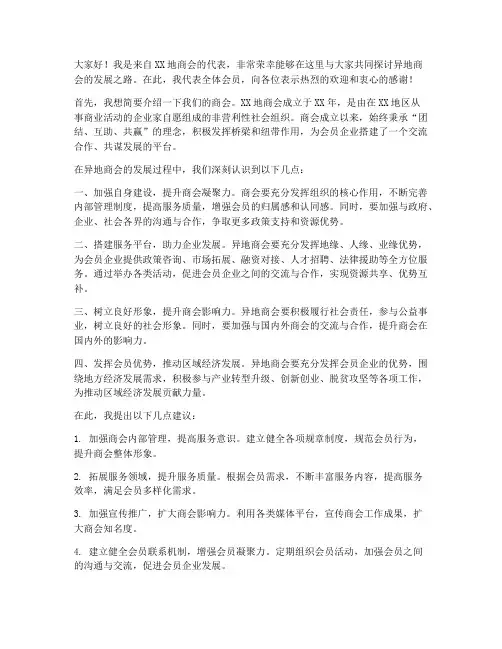 大家好！我是来自XX地商会的代表，非常荣幸能够在这里与大家共同探讨异地商会的发展之路。在此，我代表全体会员，向各位表示热烈的欢迎和衷心的感谢！

首先，我想简要介绍一下我们的商会。XX地商会成立于XX年，是由在XX地区从事商业活动的企业家自愿组成的非营利性社会组织。商会成立以来，始终秉承“团结、互助、共赢”的理念，积极发挥桥梁和纽带作用，为会员企业搭建了一个交流合作、共谋发展的平台。

在异地商会的发展过程中，我们深刻认识到以下几点：

一、加强自身建设，提升商会凝聚力。商会要充分发挥组织的核心作用，不断完善内部管理制度，提高服务质量，增强会员的归属感和认同感。同时，要加强与政府、企业、社会各界的沟通与合作，争取更多政策支持和资源优势。

二、搭建服务平台，助力企业发展。异地商会要充分发挥地缘、人缘、业缘优势，为会员企业提供政策咨询、市场拓展、融资对接、人才招聘、法律援助等全方位服务。通过举办各类活动，促进会员企业之间的交流与合作，实现资源共享、优势互补。

三、树立良好形象，提升商会影响力。异地商会要积极履行社会责任，参与公益事业，树立良好的社会形象。同时，要加强与国内外商会的交流与合作，提升商会在国内外的影响力。

四、发挥会员优势，推动区域经济发展。异地商会要充分发挥会员企业的优势，围绕地方经济发展需求，积极参与产业转型升级、创新创业、脱贫攻坚等各项工作，为推动区域经济发展贡献力量。

在此，我提出以下几点建议：

1. 加强商会内部管理，提高服务意识。建立健全各项规章制度，规范会员行为，提升商会整体形象。

2. 拓展服务领域，提升服务质量。根据会员需求，不断丰富服务内容，提高服务效率，满足会员多样化需求。

3. 加强宣传推广，扩大商会影响力。利用各类媒体平台，宣传商会工作成果，扩大商会知名度。

4. 建立健全会员联系机制，增强会员凝聚力。定期组织会员活动，加强会员之间的沟通与交流，促进会员企业发展。